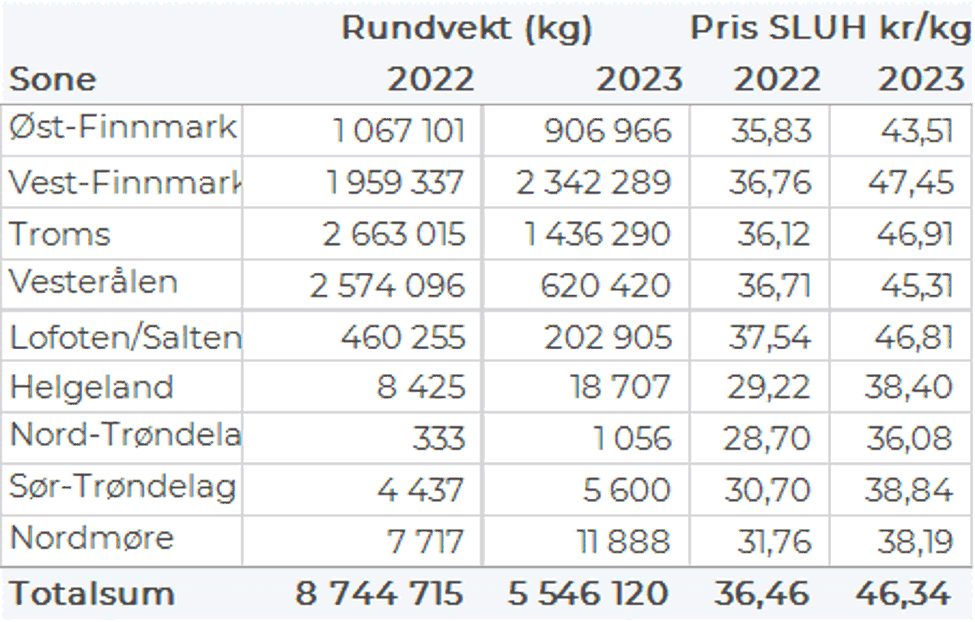 | | Rundvekt (kg) | | Pris SLUH kr/kg | |
|---|---|---|---|---|
| Sone | 2022 | 2023 | 2022 | 2023 |
| Øst-Finnmark | 1 067 101 | 906 966 | 35,83 | 43,51 |
| Vest-Finnmark | 1 959 337 | 2 342 289 | 36,76 | 47,45 |
| Troms | 2 663 015 | 1 436 290 | 36,12 | 46,91 |
| Vesterålen | 2 574 096 | 620 420 | 36,71 | 45,31 |
| Lofoten/Salten | 460 255 | 202 905 | 37,54 | 46,81 |
| Helgeland | 8 425 | 18 707 | 29,22 | 38,40 |
| Nord-Trøndela | 333 | 1 056 | 28,70 | 36,08 |
| Sør-Trøndelag | 4 437 | 5 600 | 30,70 | 38,84 |
| Nordmøre | 7 717 | 11 888 | 31,76 | 38,19 |
| Totalsum | 8 744 715 | 5 546 120 | 36,46 | 46,34 |